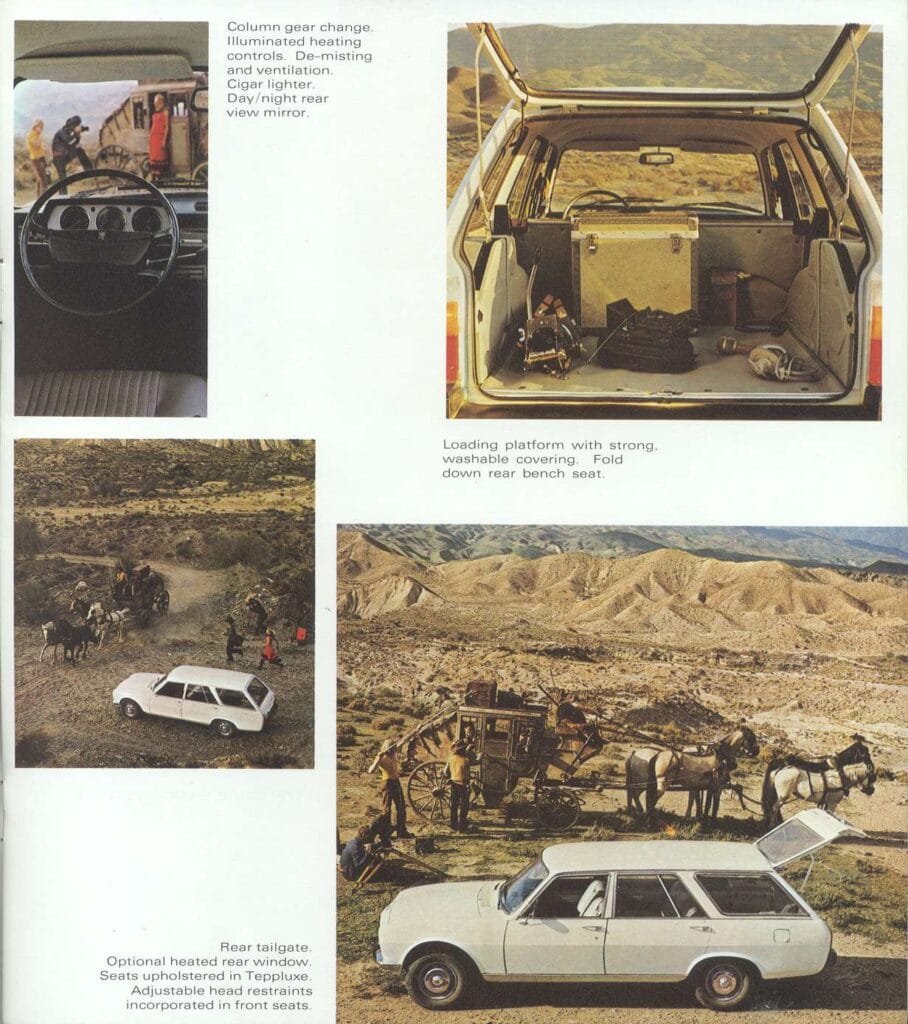 Column gear change. Illuminated heating controls. De-misting and ventilation. Cigar lighter. Day/night rear view mirror.

Loading platform with strong, washable covering. Fold down rear bench seat.

Rear tailgate. Optional heated rear window. Seats upholstered in Teppluxe. Adjustable head restraints incorporated in front seats.